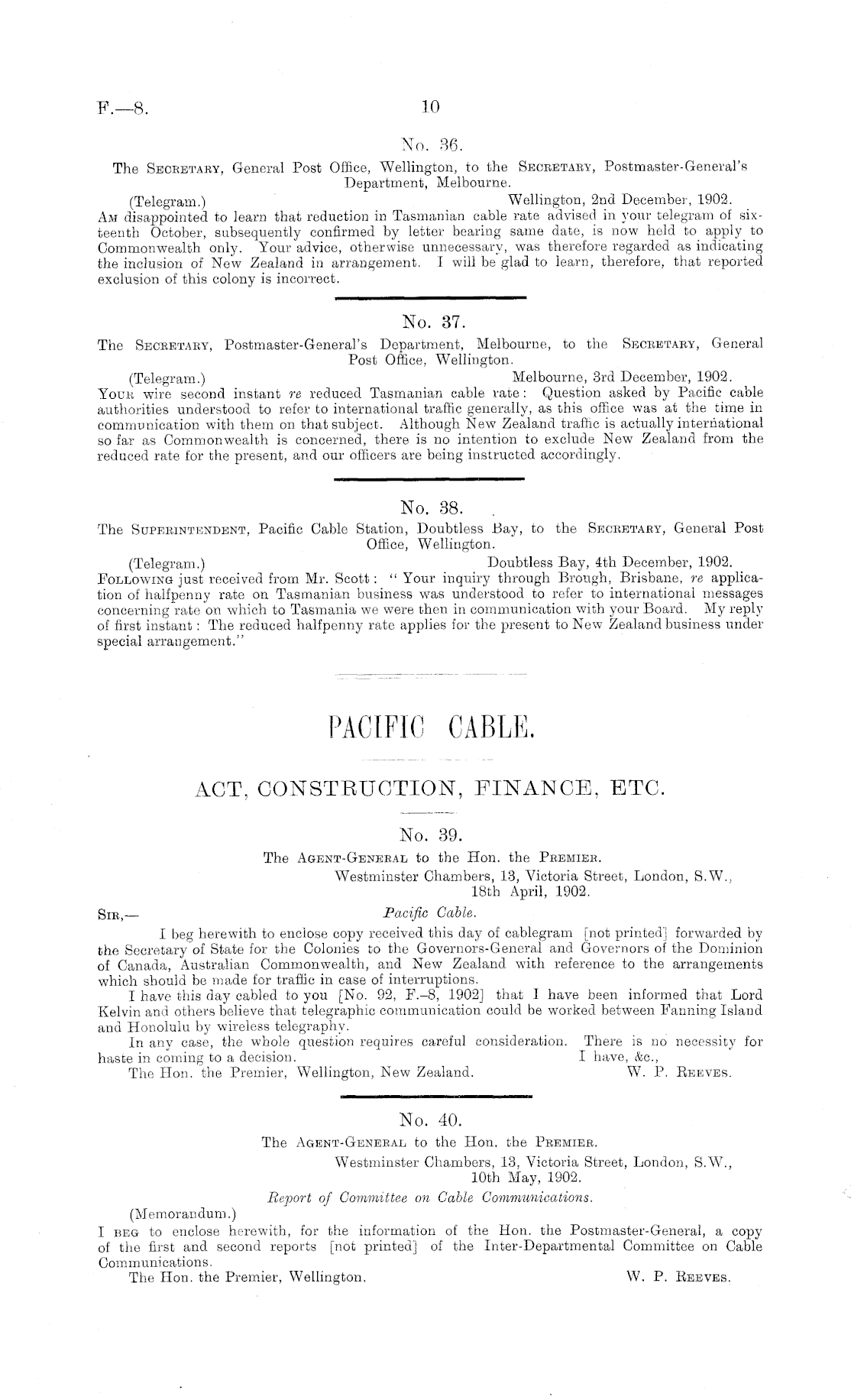 F.—8. 10

No. 36.

The Secretary, General Post Office, Wellington, to the Secretary, Postmaster-General's Department, Melbourne.

(Telegram.) Wellington, 2nd December, 1902.

Am disappointed to learn that reduction in Tasmanian cable rate advised in your telegram of sixteenth October, subsequently confirmed by letter bearing same date, is now held to apply to Commonwealth only. Your advice, otherwise unnecessary, was therefore regarded as indicating the inclusion of New Zealand in arrangement. I will be glad to learn, therefore, that reported exclusion of this colony is incorrect.

No. 37.

The Secretary, Postmaster-General's Department, Melbourne, to the Secretary, General Post Office, Wellington.

(Telegram.) Melbourne, 3rd December, 1902.

Your wire second instant re reduced Tasmanian cable rate: Question asked by Pacific cable authorities understood to refer to international traffic generally, as this office was at the time in communication with them on that subject. Although New Zealand traffic is actually international so far as Commonwealth is concerned, there is no intention to exclude New Zealand from the reduced rate for the present, and our officers are being instructed accordingly.

No. 38.

The Superintendent, Pacific Cable Station, Doubtless Bay, to the Secretary, General Post Office, Wellington.

(Telegram.) Doubtless Bay, 4th December, 1902.

Following just received from Mr. Scott: "Your inquiry through Brough, Brisbane, re application of halfpenny rate on Tasmanian business was understood to refer to international messages concerning rate on which to Tasmania we were then in communication with your Board. My reply of first instant: The reduced halfpenny rate applies for the present to New Zealand business under special arrangement."

PACIFIC CABLE.

ACT, CONSTRUCTION, FINANCE, ETC.

No. 39.

The Agent-General to the Hon. the Premier.

Westminster Chambers, 13, Victoria Street, London, S.W., 18th April, 1902.

Sir,— Pacific Cable.

I beg herewith to enclose copy received this day of cablegram [not printed] forwarded by the Secretary of State for the Colonies to the Governors-General and Governors of the Dominion of Canada, Australian Commonwealth, and New Zealand with reference to the arrangements which should be made for traffic in case of interruptions.

I have this day cabled to you [No. 92, F.–8, 1902] that I have been informed that Lord Kelvin and others believe that telegraphic communication could be worked between Fanning Island and Honolulu by wireless telegraphy.

In any case, the whole question requires careful consideration. There is no necessity for haste in coming to a decision. I have, &c.,

The Hon. the Premier, Wellington, New Zealand. W. P. Reeves.

No. 40.

The Agent-General to the Hon. the Premier.

Westminster Chambers, 13, Victoria Street, London, S.W., 10th May, 1902.

Report of Committee on Cable Communications.

(Memorandum.)

I beg to enclose herewith, for the information of the Hon. the Postmaster-General, a copy of the first and second reports [not printed] of the Inter-Departmental Committee on Cable Communications.

The Hon. the Premier, Wellington. W. P. Reeves.